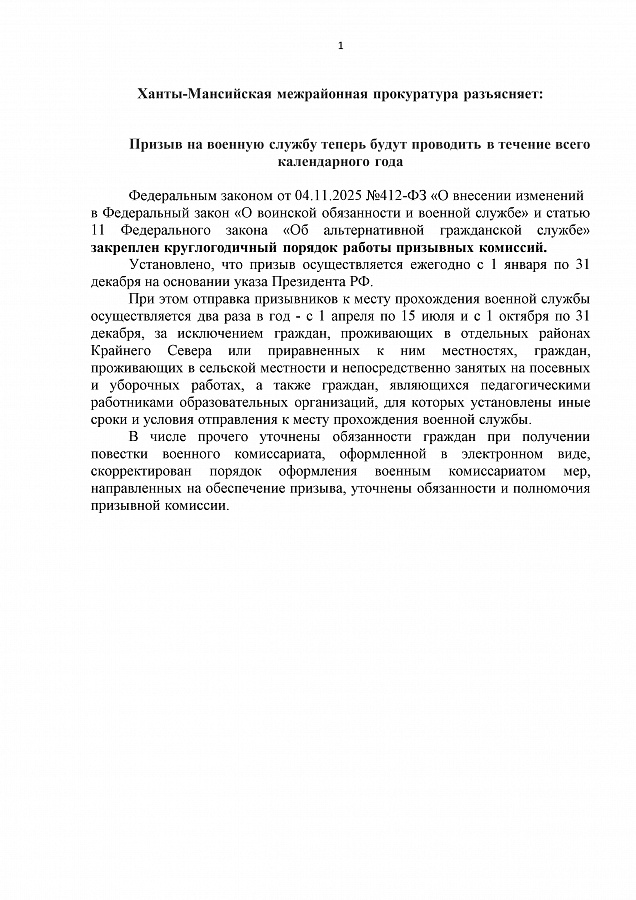 1

Ханты-Мансийская межрайонная прокуратура разъясняет:

Призыв на военную службу теперь будут проводить в течение всего календарного года

Федеральным законом от 04.11.2025 №412-ФЗ «О внесении изменений в Федеральный закон «О воинской обязанности и военной службе» и статью 11 Федерального закона «Об альтернативной гражданской службе» закреплен круглогодичный порядок работы призывных комиссий.

Установлено, что призыв осуществляется ежегодно с 1 января по 31 декабря на основании указа Президента РФ.

При этом отправка призывников к месту прохождения военной службы осуществляется два раза в год - с 1 апреля по 15 июля и с 1 октября по 31 декабря, за исключением граждан, проживающих в отдельных районах Крайнего Севера или приравненных к ним местностях, граждан, проживающих в сельской местности и непосредственно занятых на посевных и уборочных работах, а также граждан, являющихся педагогическими работниками образовательных организаций, для которых установлены иные сроки и условия отправления к месту прохождения военной службы.

В числе прочего уточнены обязанности граждан при получении повестки военного комиссариата, оформленной в электронном виде, скорректирован порядок оформления военным комиссариатом мер, направленных на обеспечение призыва, уточнены обязанности и полномочия призывной комиссии.